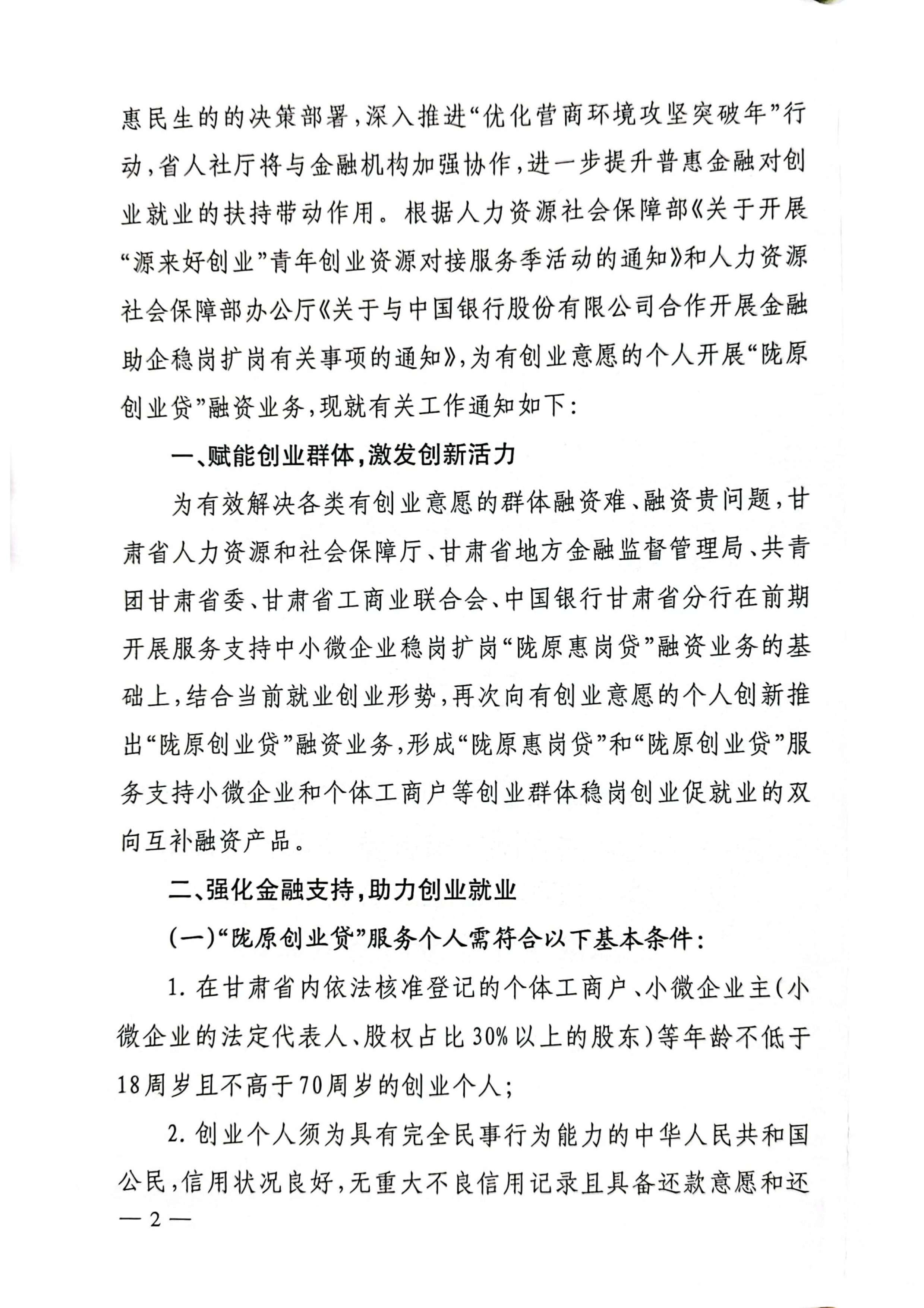 惠民生的的决策部署，深入推进“优化营商环境攻坚突破年”行动，省人社厅将与金融机构加强协作，进一步提升普惠金融对创业就业的扶持带动作用。根据人力资源社会保障部《关于开展“源来好创业”青年创业资源对接服务季活动的通知》和人力资源社会保障部办公厅《关于与中国银行股份有限公司合作开展金融助企稳岗扩岗有关事项的通知》，为有创业意愿的个人开展“陇原创业贷”融资业务，现就有关工作通知如下：

一、赋能创业群体，激发创新活力

为有效解决各类有创业意愿的群体融资难、融资贵问题，甘肃省人力资源和社会保障厅、甘肃省地方金融监督管理局、共青团甘肃省委、甘肃省工商业联合会、中国银行甘肃省分行在前期开展服务支持中小微企业稳岗扩岗“陇原惠岗贷”融资业务的基础上，结合当前就业创业形势，再次向有创业意愿的个人创新推出“陇原创业贷”融资业务，形成“陇原惠岗贷”和“陇原创业贷”服务支持小微企业和个体工商户等创业群体稳岗创业促就业的双向互补融资产品。

二、强化金融支持，助力创业就业

（一）“陇原创业贷”服务个人需符合以下基本条件：

1. 在甘肃省内依法核准登记的个体工商户、小微企业主（小微企业的法定代表人、股权占比30%以上的股东）等年龄不低于18周岁且不高于70周岁的创业个人；

2. 创业个人须为具有完全民事行为能力的中华人民共和国公民，信用状况良好，无重大不良信用记录且具备还款意愿和还

— 2 —